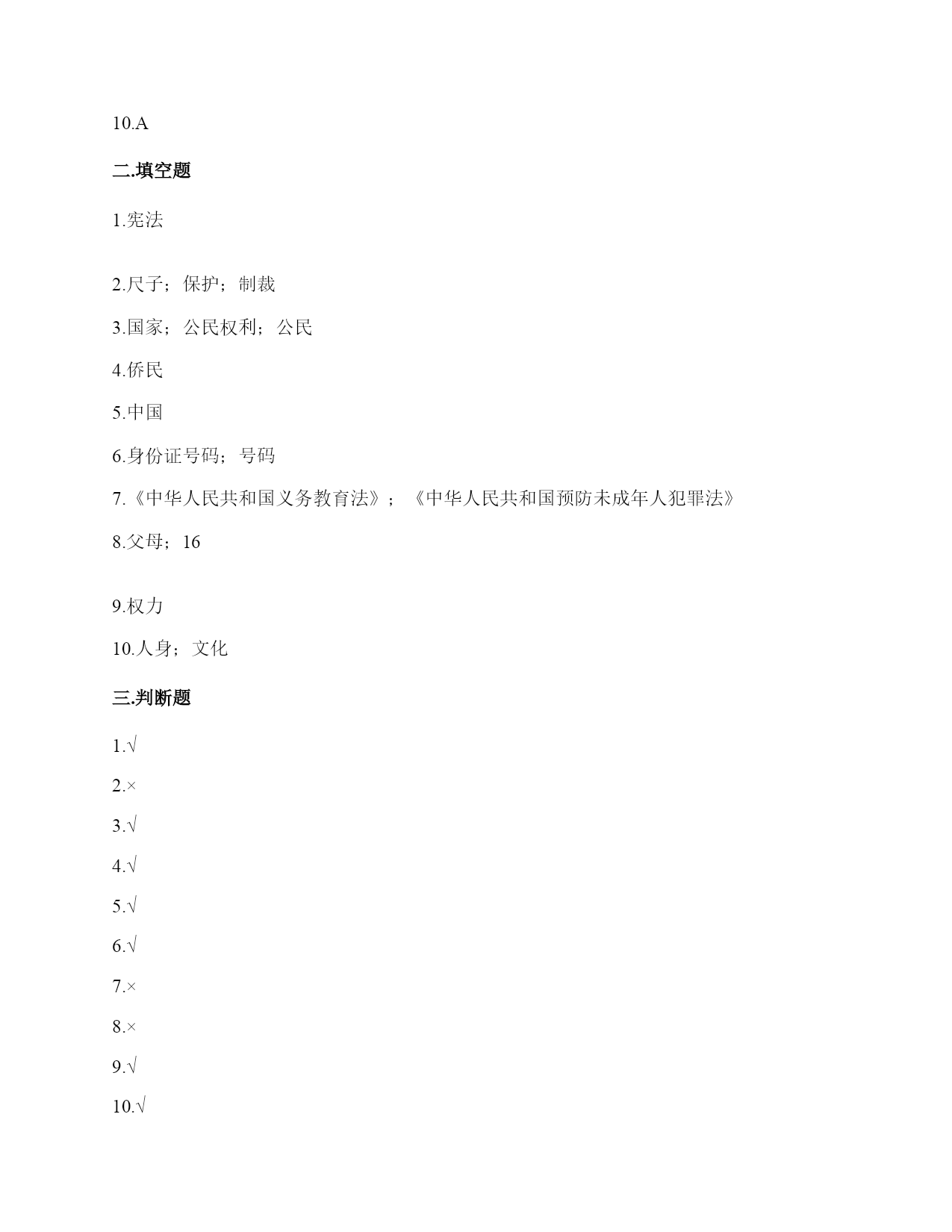 10.A

二.填空题

1.宪法

2.尺子；保护；制裁

3.国家；公民权利；公民

4.侨民

5.中国

6.身份证号码；号码

7.《中华人民共和国义务教育法》；《中华人民共和国预防未成年人犯罪法》

8.父母；16

9.权力

10.人身；文化

三.判断题

1.√

2.×

3.√

4.√

5.√

6.√

7.×

8.×

9.√

10.√